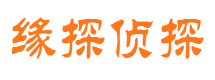 缘探侦探